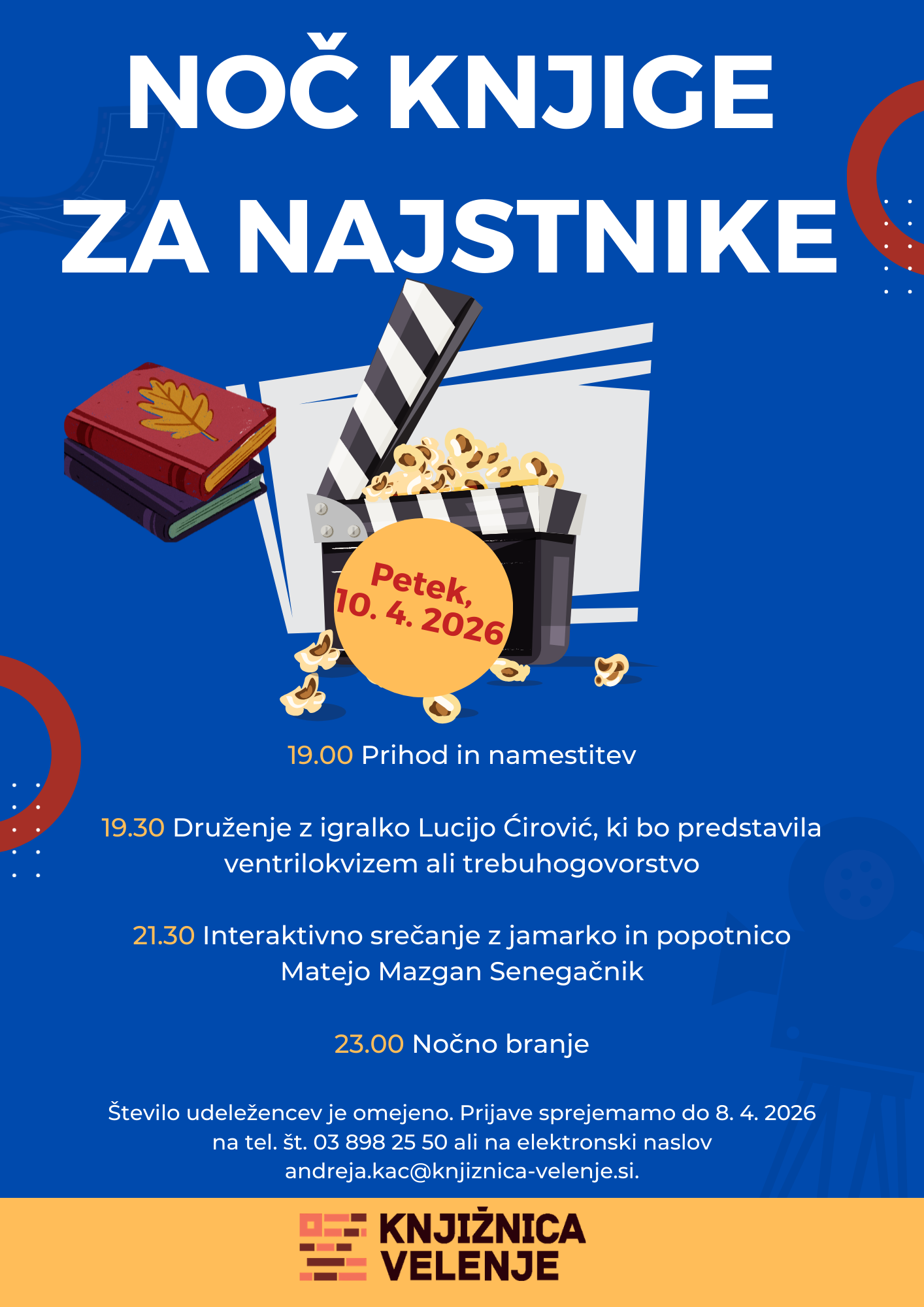 NOČ KNJIGE ZA NAJSTNIKE

Petek, 10. 4. 2026

19.00 Prihod in namestitev

19.30 Druženje z igralko Lucijo Ćirović, ki bo predstavila ventrilokvizem ali trebuhogovorstvo

21.30 Interaktivno srečanje z jamarko in popotnico Matejo Mazgan Senegačnik

23.00 Nočno branje

Število udeležencev je omejeno. Prijave sprejemamo do 8. 4. 2026 na tel. št. 03 898 25 50 ali na elektronski naslov andreja.kac@knjiznica-velenje.si.

KNJIŽNICA VELENJE